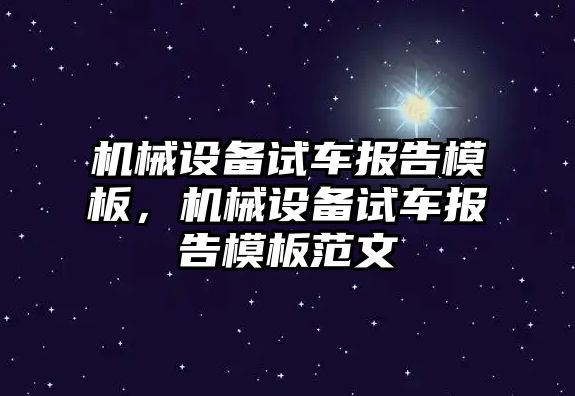 机械设备试车报告模板，机械设备试车报告模板范文